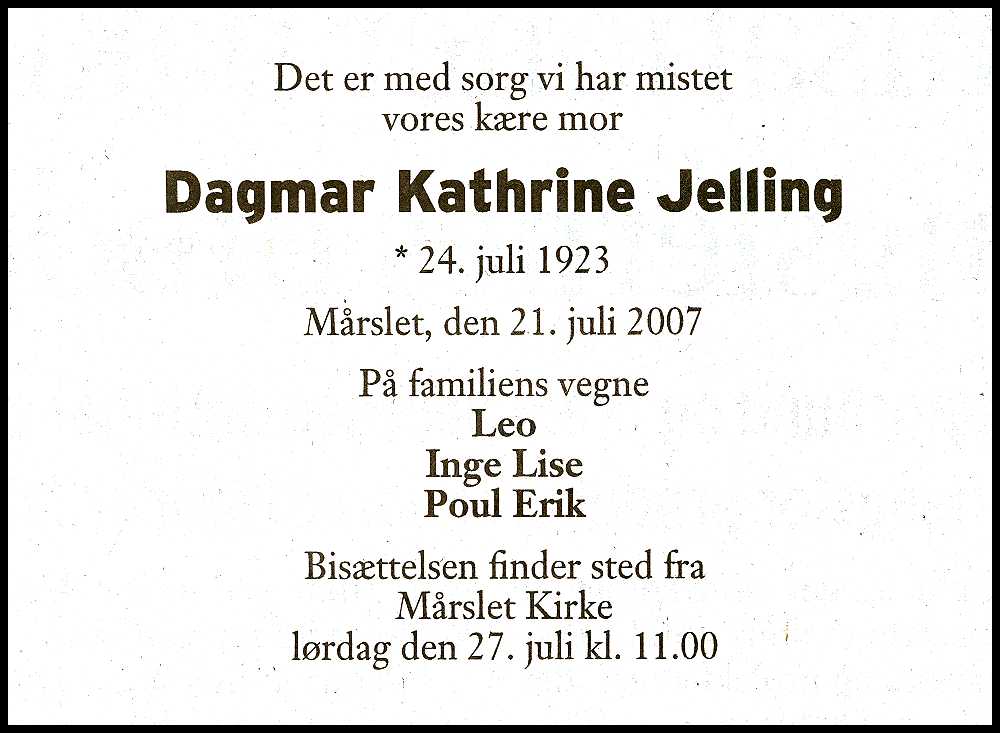 Det er med sorg vi har mistet
vores kære mor

Dagmar Kathrine Jelling

* 24. juli 1923

Mårslet, den 21. juli 2007

På familiens vegne
Leo
Inge Lise
Poul Erik

Bisættelsen finder sted fra
Mårslet Kirke
lørdag den 27. juli kl. 11.00